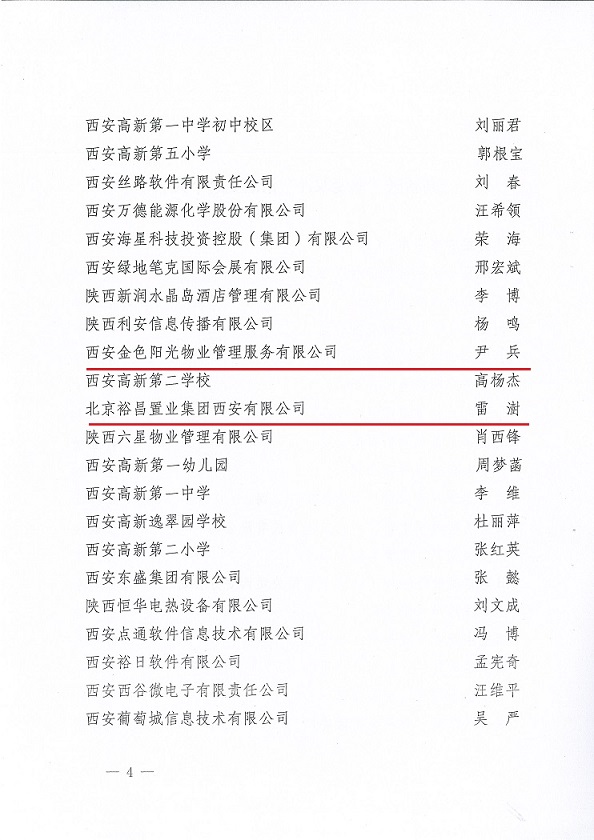 西安高新第一中学初中校区 刘丽君
西安高新第五小学 郭根宝
西安丝路软件有限责任公司 刘 春
西安万德能源化学股份有限公司 汪希领
西安海星科技投资控股（集团）有限公司 荣 海
西安绿地笔克国际会展有限公司 邢宏斌
陕西新润水晶岛酒店管理有限公司 李 博
陕西利安信息传播有限公司 杨 鸣
西安金色阳光物业管理服务有限公司 尹 兵
西安高新第二学校 高杨杰
北京裕昌置业集团西安有限公司 雷 澍
陕西六星物业管理有限公司 肖西锋
西安高新第一幼儿园 周梦菡
西安高新第一中学 李 维
西安高新逸翠园学校 杜丽萍
西安高新第二小学 张红英
西安东盛集团有限公司 张 懿
陕西恒华电热设备有限公司 刘文成
西安点通软件信息技术有限公司 冯 博
西安裕日软件有限公司 孟宪奇
西安西谷微电子有限责任公司 汪维平
西安葡萄城信息技术有限公司 吴 严

— 4 —